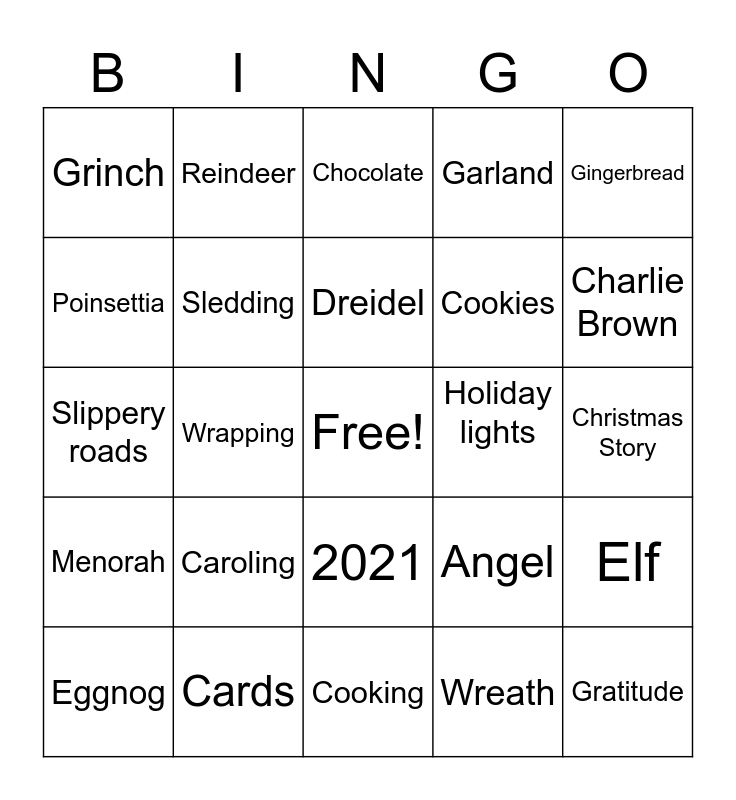 | B | I | N | G | O |
|---|---|---|---|---|
| Grinch | Reindeer | Chocolate | Garland | Gingerbread |
| Poinsettia | Sledding | Dreidel | Cookies | Charlie Brown |
| Slippery roads | Wrapping | Free! | Holiday lights | Christmas Story |
| Menorah | Caroling | 2021 | Angel | Elf |
| Eggnog | Cards | Cooking | Wreath | Gratitude |